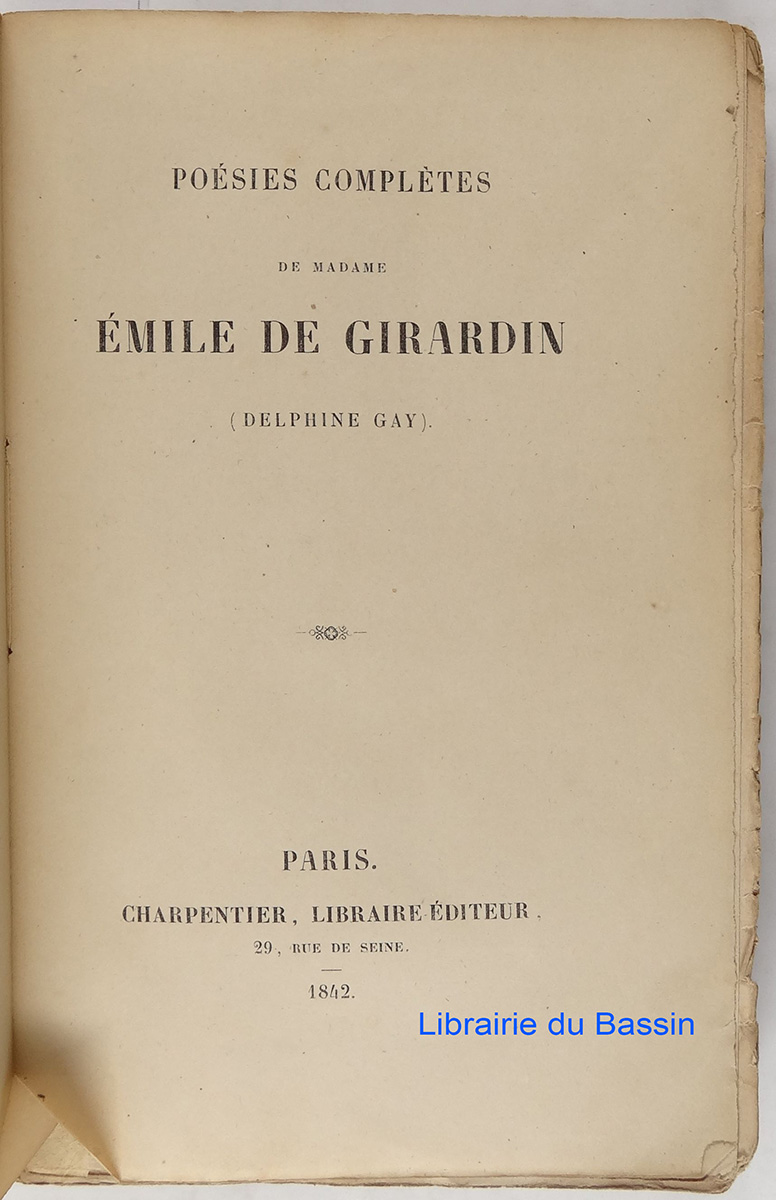 POÉSIES COMPLÈTES

DE MADAME

ÉMILE DE GIRARDIN

(DELPHINE GAY).

PARIS.

CHARPENTIER, LIBRAIRE-ÉDITEUR,

29, RUE DE SEINE.

1842.

Librairie du Bassin